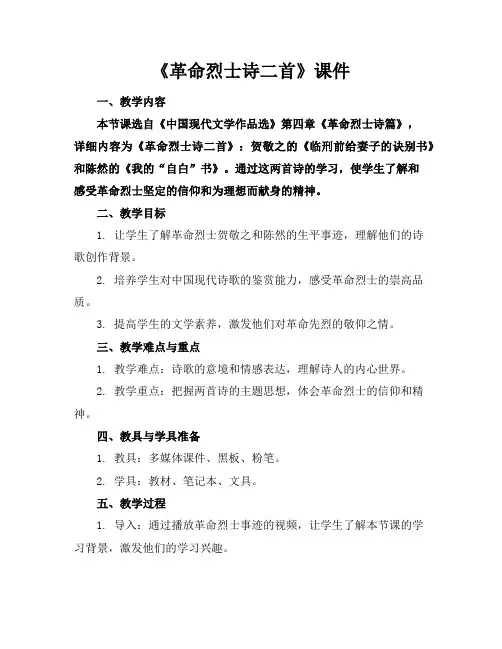 《革命烈士诗二首》课件

一、教学内容

本节课选自《中国现代文学作品选》第四章《革命烈士诗篇》，详细内容为《革命烈士诗二首》：贺敬之的《临刑前给妻子的诀别书》和陈然的《我的“自白”书》。通过这两首诗的学习，使学生了解和感受革命烈士坚定的信仰和为理想而献身的精神。

二、教学目标

1. 让学生了解革命烈士贺敬之和陈然的生平事迹，理解他们的诗歌创作背景。

2. 培养学生对中国现代诗歌的鉴赏能力，感受革命烈士的崇高品质。

3. 提高学生的文学素养，激发他们对革命先烈的敬仰之情。

三、教学难点与重点

1. 教学难点：诗歌的意境和情感表达，理解诗人的内心世界。

2. 教学重点：把握两首诗的主题思想，体会革命烈士的信仰和精神。

四、教具与学具准备

1. 教具：多媒体课件、黑板、粉笔。

2. 学具：教材、笔记本、文具。

五、教学过程

1. 导入：通过播放革命烈士事迹的视频，让学生了解本节课的学习背景，激发他们的学习兴趣。